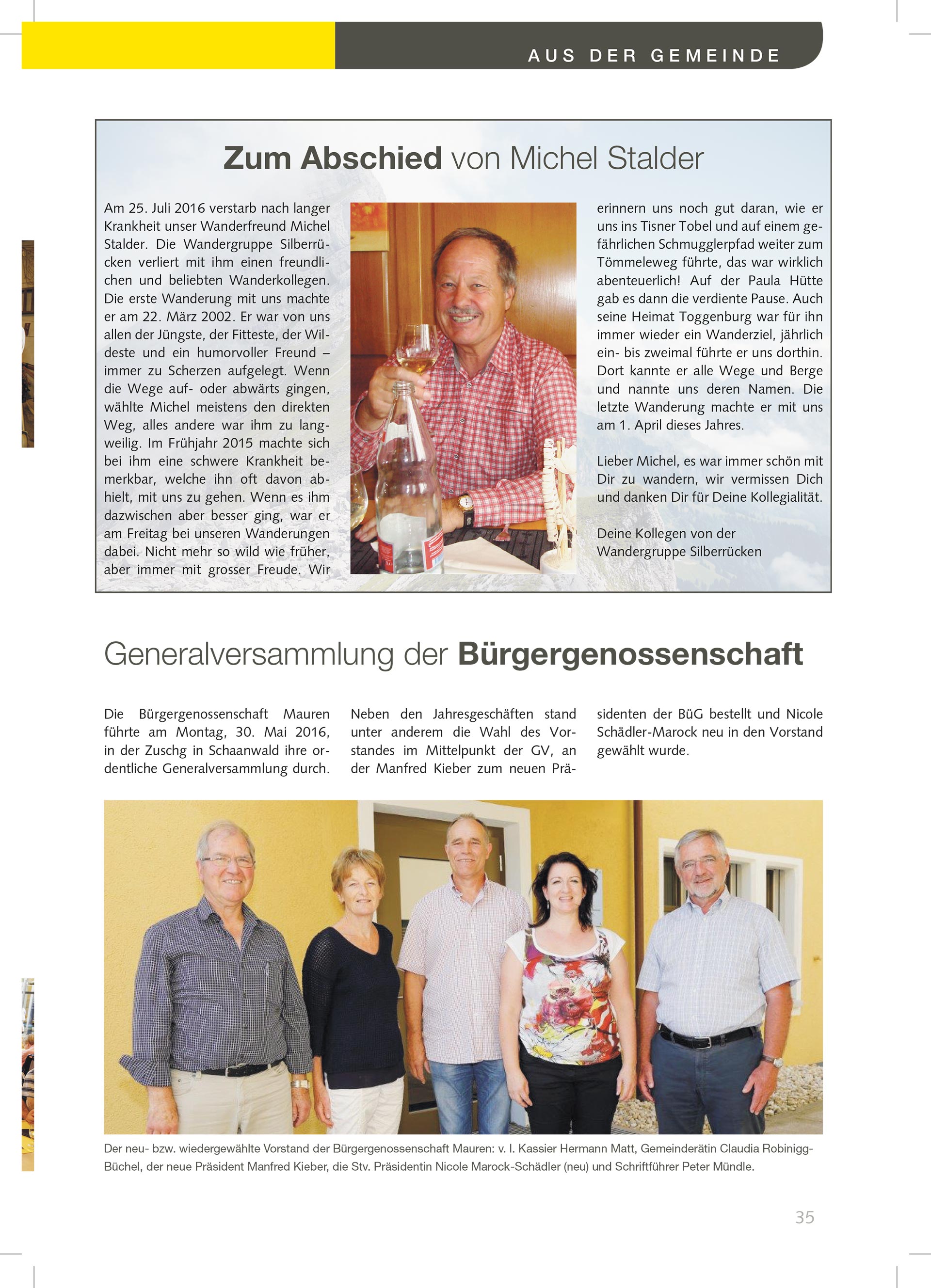 AUS DER GEMEINDE

Zum Abschied von Michel Stalder

Am 25. Juli 2016 verstarb nach langer Krankheit unser Wanderfreund Michel Stalder. Die Wandergruppe Silberrücken verliert mit ihm einen freundlichen und beliebten Wanderkollegen. Die erste Wanderung mit uns machte er am 22. März 2002. Er war von uns allen der Jüngste, der Fitteste, der Wildeste und ein humorvoller Freund – immer zu Scherzen aufgelegt. Wenn die Wege auf- oder abwärts gingen, wählte Michel meistens den direkten Weg, alles andere war ihm zu langweilig. Im Frühjahr 2015 machte sich bei ihm eine schwere Krankheit bemerkbar, welche ihn oft davon abhielt, mit uns zu gehen. Wenn es ihm dazwischen aber besser ging, war er am Freitag bei unseren Wanderungen dabei. Nicht mehr so wild wie früher, aber immer mit grosser Freude. Wir erinnern uns noch gut daran, wie er uns ins Tisner Tobel und auf einem gefährlichen Schmugglerpfad weiter zum Tömmeleweg führte, das war wirklich abenteuerlich! Auf der Paula Hütte gab es dann die verdiente Pause. Auch seine Heimat Toggenburg war für ihn immer wieder ein Wanderziel, jährlich ein- bis zweimal führte er uns dorthin. Dort kannte er alle Wege und Berge und nannte uns deren Namen. Die letzte Wanderung machte er mit uns am 1. April dieses Jahres.

Lieber Michel, es war immer schön mit Dir zu wandern, wir vermissen Dich und danken Dir für Deine Kollegialität.

Deine Kollegen von der Wandergruppe Silberrücken

Generalversammlung der Bürgergenossenschaft

Die Bürgergenossenschaft Mauren führte am Montag, 30. Mai 2016, in der Zuschg in Schaanwald ihre ordentliche Generalversammlung durch. Neben den Jahresgeschäften stand unter anderem die Wahl des Vorstandes im Mittelpunkt der GV, an der Manfred Kieber zum neuen Präsidenten der BüG bestellt und Nicole Schädler-Marock neu in den Vorstand gewählt wurde.

Der neu- bzw. wiedergewählte Vorstand der Bürgergenossenschaft Mauren: v. l. Kassier Hermann Matt, Gemeinderätin Claudia Robinigg-Büchel, der neue Präsident Manfred Kieber, die Stv. Präsidentin Nicole Marock-Schädler (neu) und Schriftführer Peter Mündle.

35